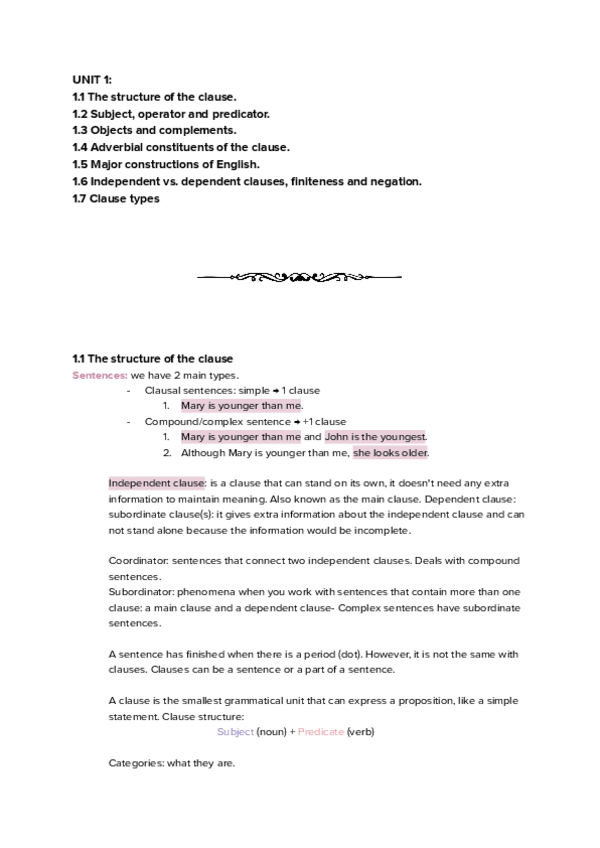 UNIT 1:
1.1 The structure of the clause.
1.2 Subject, operator and predicator.
1.3 Objects and complements.
1.4 Adverbial constituents of the clause.
1.5 Major constructions of English.
1.6 Independent vs. dependent clauses, finiteness and negation.
1.7 Clause types

1.1 The structure of the clause
Sentences: we have 2 main types.
- Clausal sentences: simple → 1 clause
1. Mary is younger than me.
- Compound/complex sentence → +1 clause
1. Mary is younger than me and John is the youngest.
2. Although Mary is younger than me, she looks older.

Independent clause: is a clause that can stand on its own, it doesn't need any extra information to maintain meaning. Also known as the main clause. Dependent clause: subordinate clause(s): it gives extra information about the independent clause and can not stand alone because the information would be incomplete.

Coordinator: sentences that connect two independent clauses. Deals with compound sentences.
Subordinator: phenomena when you work with sentences that contain more than one clause: a main clause and a dependent clause- Complex sentences have subordinate sentences.

A sentence has finished when there is a period (dot). However, it is not the same with clauses. Clauses can be a sentence or a part of a sentence.

A clause is the smallest grammatical unit that can express a proposition, like a simple statement. Clause structure:
Subject (noun) + Predicate (verb)

Categories: what they are.